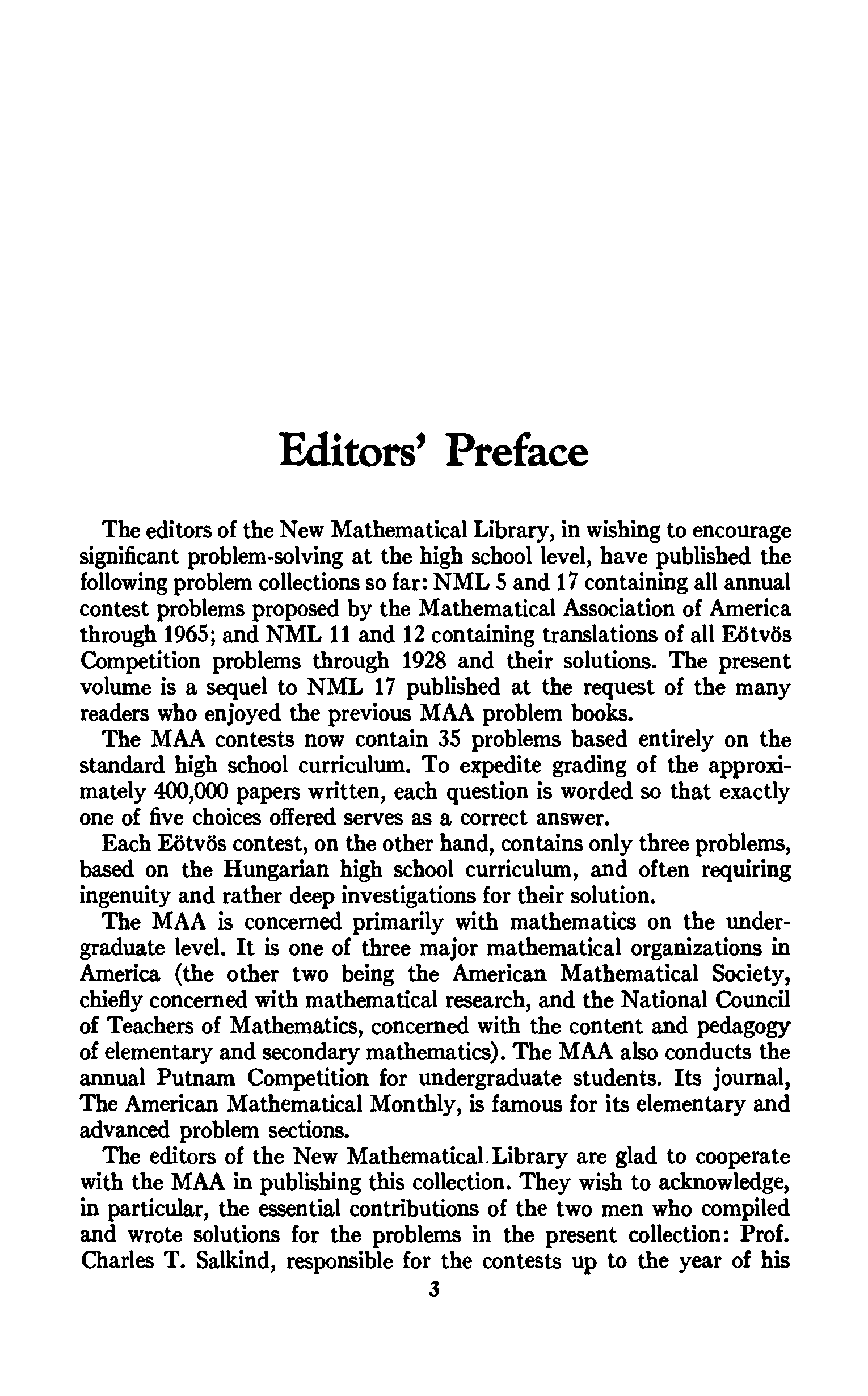 Editors' Preface

The editors of the New Mathematical Library, in wishing to encourage significant problem-solving at the high school level, have published the following problem collections so far: NML 5 and 17 containing all annual contest problems proposed by the Mathematical Association of America through 1965; and NML 11 and 12 containing translations of all Eötvös Competition problems through 1928 and their solutions. The present volume is a sequel to NML 17 published at the request of the many readers who enjoyed the previous MAA problem books.

The MAA contests now contain 35 problems based entirely on the standard high school curriculum. To expedite grading of the approximately 400,000 papers written, each question is worded so that exactly one of five choices offered serves as a correct answer.

Each Eötvös contest, on the other hand, contains only three problems, based on the Hungarian high school curriculum, and often requiring ingenuity and rather deep investigations for their solution.

The MAA is concerned primarily with mathematics on the undergraduate level. It is one of three major mathematical organizations in America (the other two being the American Mathematical Society, chiefly concerned with mathematical research, and the National Council of Teachers of Mathematics, concerned with the content and pedagogy of elementary and secondary mathematics). The MAA also conducts the annual Putnam Competition for undergraduate students. Its journal, The American Mathematical Monthly, is famous for its elementary and advanced problem sections.

The editors of the New Mathematical.Library are glad to cooperate with the MAA in publishing this collection. They wish to acknowledge, in particular, the essential contributions of the two men who compiled and wrote solutions for the problems in the present collection: Prof. Charles T. Salkind, responsible for the contests up to the year of his

3